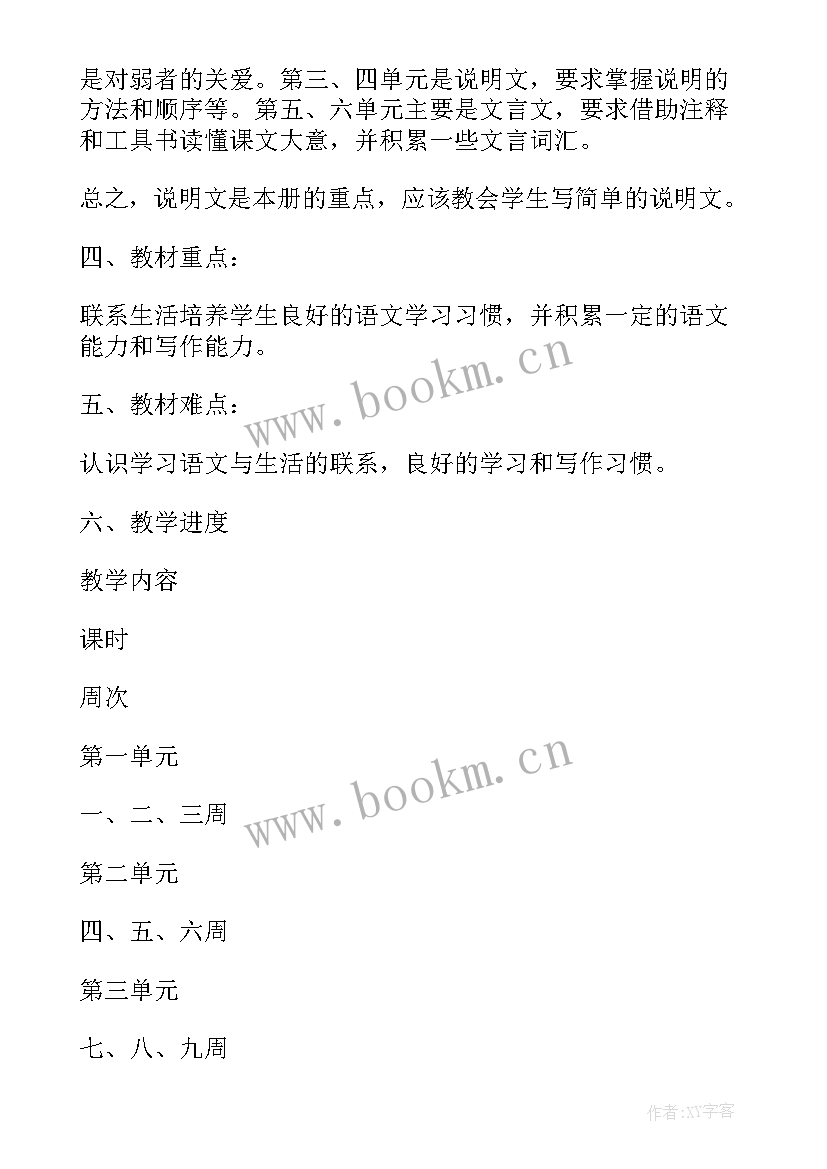 是对弱者的关爱。第三、四单元是说明文，要求掌握说明的方法和顺序等。第五、六单元主要是文言文，要求借助注释和工具书读懂课文大意，并积累一些文言词汇。

总之，说明文是本册的重点，应该教会学生写简单的说明文。

四、教材重点：

联系生活培养学生良好的语文学习习惯，并积累一定的语文能力和写作能力。

www.bookm.cn

五、教材难点：

认识学习语文与生活的联系，良好的学习和写作习惯。

六、教学进度

教学内容

课时

周次

第一单元

www.bookm.cn

一、二、三周

第二单元

四、五、六周

第三单元

七、八、九周

作者:XY字客